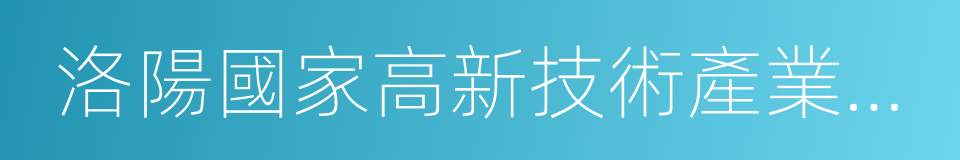 洛陽國家高新技術產業...